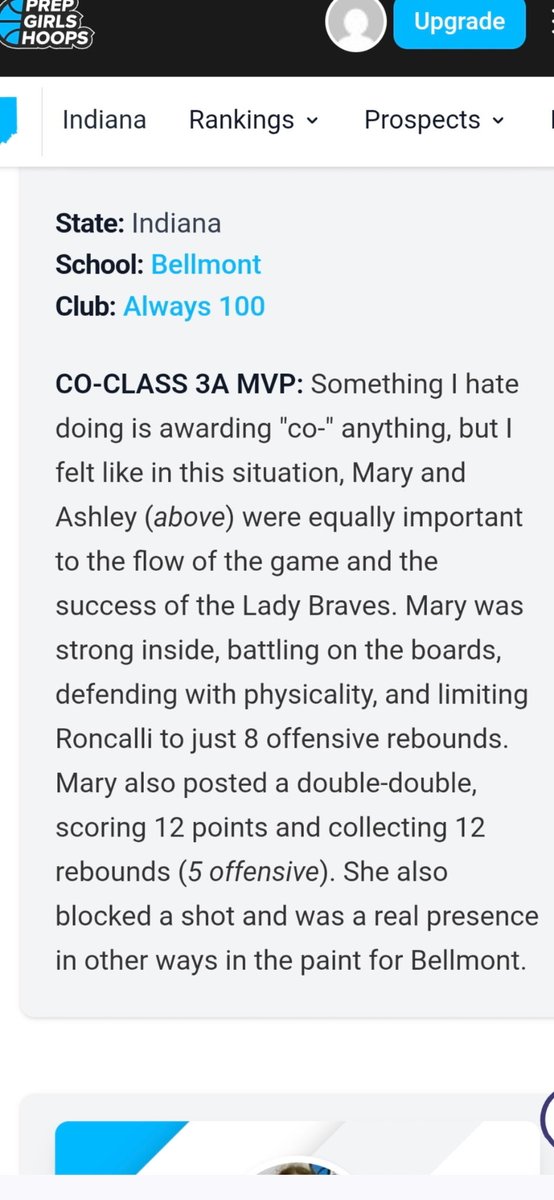 PREP GIRLS HOOPS

Upgrade

Indiana Rankings Prospects

State: Indiana
School: Bellmont
Club: Always 100

CO-CLASS 3A MVP: Something I hate doing is awarding "co-" anything, but I felt like in this situation, Mary and Ashley (above) were equally important to the flow of the game and the success of the Lady Braves. Mary was strong inside, battling on the boards, defending with physicality, and limiting Roncalli to just 8 offensive rebounds. Mary also posted a double-double, scoring 12 points and collecting 12 rebounds (5 offensive). She also blocked a shot and was a real presence in other ways in the paint for Bellmont.